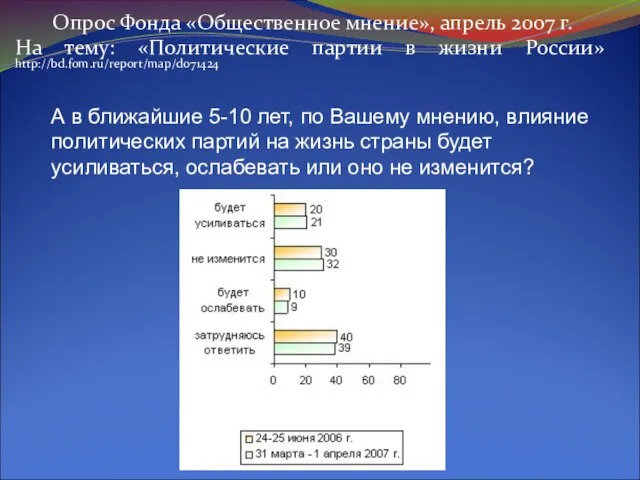 Опрос Фонда «Общественное мнение», апрель 2007 г.
На тему: «Политические партии в жизни России»
http://bd.fom.ru/report/map/d071424

А в ближайшие 5-10 лет, по Вашему мнению, влияние политических партий на жизнь страны будет усиливаться, ослабевать или оно не изменится?

будет усиливаться 20 21
не изменится 30 32
будет ослабевать 10 9
затрудняюсь ответить 40 39

0 20 40 60 80

24-25 июня 2006 г.
31 марта - 1 апреля 2007 г.